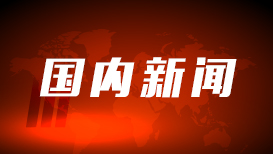 国内新闻